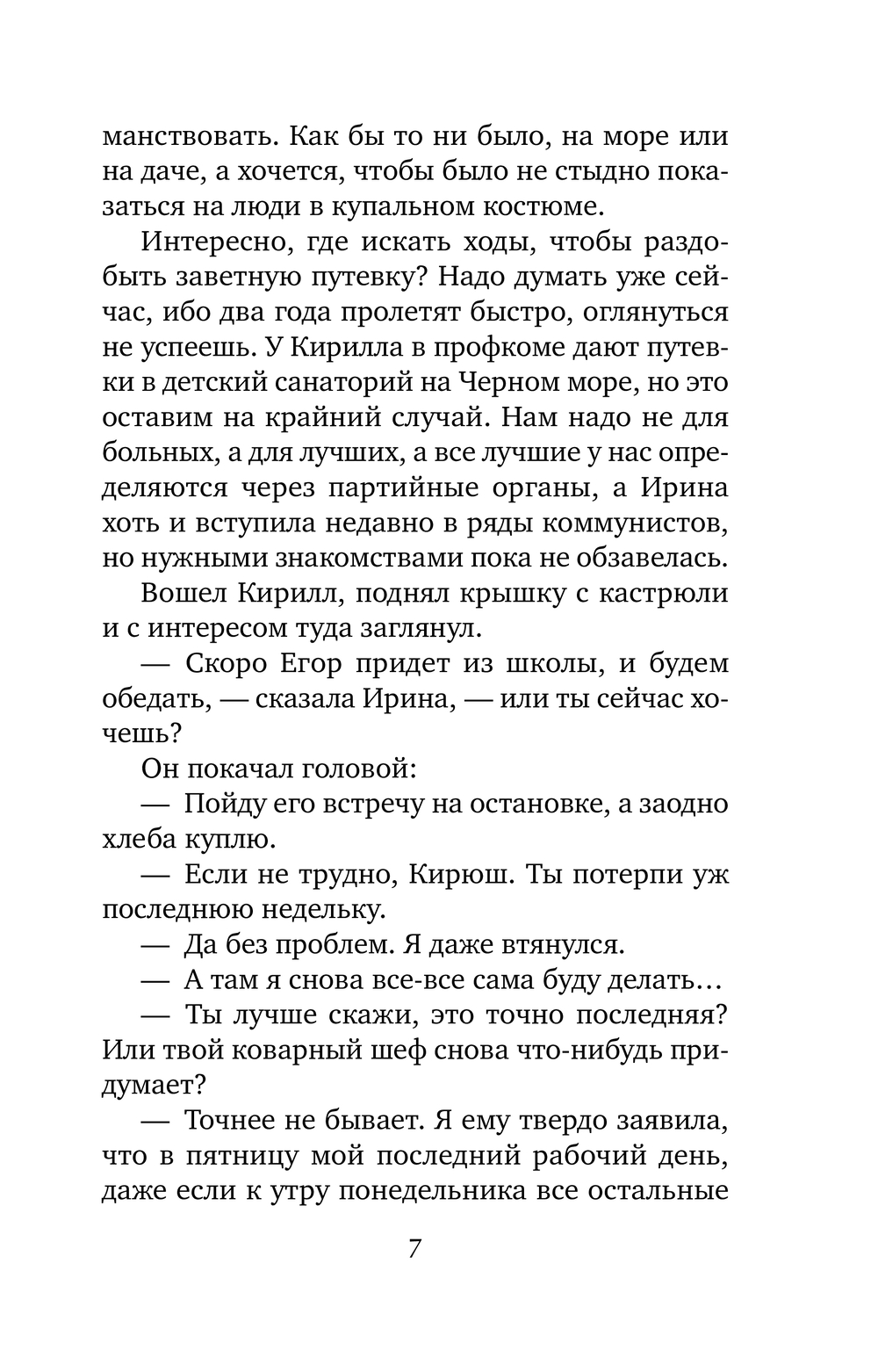 манствовать. Как бы то ни было, на море или на даче, а хочется, чтобы было не стыдно показаться на люди в купальном костюме.

Интересно, где искать ходы, чтобы раздобыть заветную путевку? Надо думать уже сейчас, ибо два года пролетят быстро, оглянуться не успеешь. У Кирилла в профкоме дают путевки в детский санаторий на Черном море, но это оставим на крайний случай. Нам надо не для больных, а для лучших, а все лучшие у нас определяются через партийные органы, а Ирина хоть и вступила недавно в ряды коммунистов, но нужными знакомствами пока не обзавелась.

Вошел Кирилл, поднял крышку с кастрюли и с интересом туда заглянул.

— Скоро Егор придет из школы, и будем обедать, — сказала Ирина, — или ты сейчас хочешь?

Он покачал головой:

— Пойду его встречу на остановке, а заодно хлеба куплю.

— Если не трудно, Кирюш. Ты потерпи уж последнюю недельку.

— Да без проблем. Я даже втянулся.

— А там я снова все-все сама буду делать…

— Ты лучше скажи, это точно последняя? Или твой коварный шеф снова что-нибудь придумает?

— Точнее не бывает. Я ему твердо заявила, что в пятницу мой последний рабочий день, даже если к утру понедельника все остальные

7